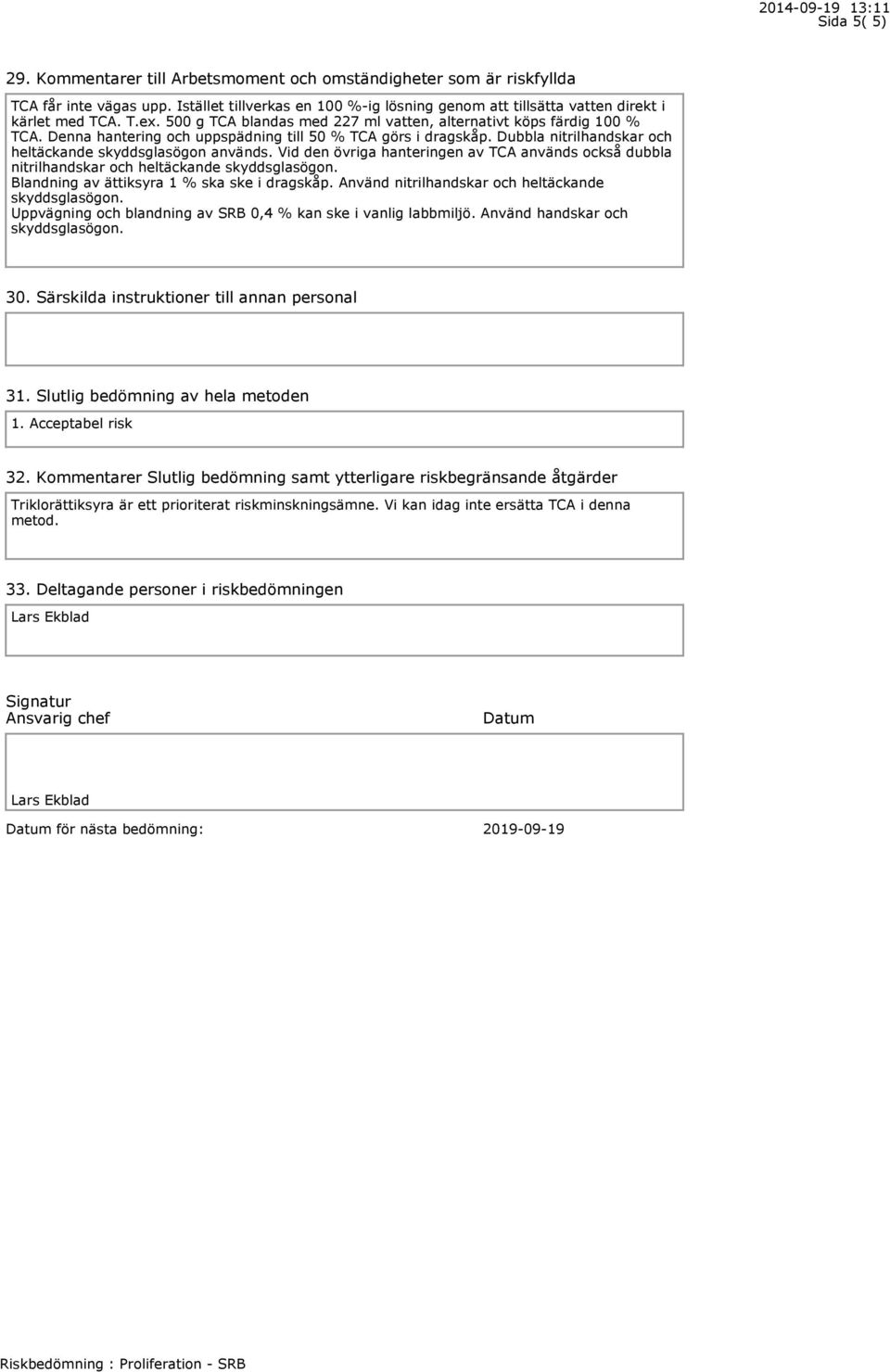 2014-09-19 13:11
Sida 5( 5)

29. Kommentarer till Arbetsmoment och omständigheter som är riskfyllda

TCA får inte vägas upp. Istället tillverkas en 100 %-ig lösning genom att tillsätta vatten direkt i kärlet med TCA. T.ex. 500 g TCA blandas med 227 ml vatten, alternativt köps färdig 100 % TCA. Denna hantering och uppspädning till 50 % TCA görs i dragskåp. Dubbla nitrilhandskar och heltäckande skyddsglasögon används. Vid den övriga hanteringen av TCA används också dubbla nitrilhandskar och heltäckande skyddsglasögon.
Blandning av ättiksyra 1 % ska ske i dragskåp. Använd nitrilhandskar och heltäckande skyddsglasögon.
Uppvägning och blandning av SRB 0,4 % kan ske i vanlig labbmiljö. Använd handskar och skyddsglasögon.

30. Särskilda instruktioner till annan personal

31. Slutlig bedömning av hela metoden

1. Acceptabel risk

32. Kommentarer Slutlig bedömning samt ytterligare riskbegränsande åtgärder

Triklorättiksyra är ett prioriterat riskminskningsämne. Vi kan idag inte ersätta TCA i denna metod.

33. Deltagande personer i riskbedömningen

Lars Ekblad

Signatur
Ansvarig chef

Datum

Lars Ekblad

Datum för nästa bedömning: 2019-09-19

Riskbedömning : Proliferation - SRB